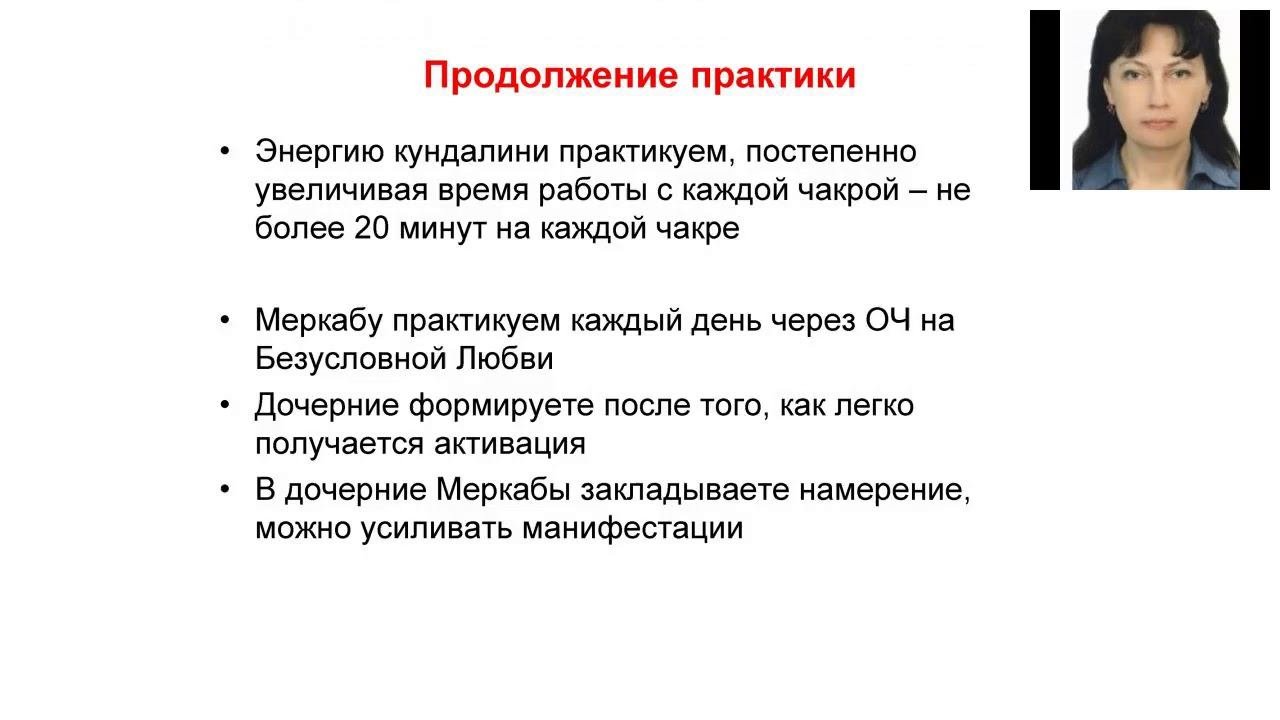 Продолжение практики

• Энергию кундалини практикуем, постепенно увеличивая время работы с каждой чакрой – не более 20 минут на каждой чакре

• Меркабу практикуем каждый день через ОЧ на Безусловной Любви

• Дочерние формируете после того, как легко получается активация

• В дочерние Меркабы закладываете намерение, можно усиливать манифестации